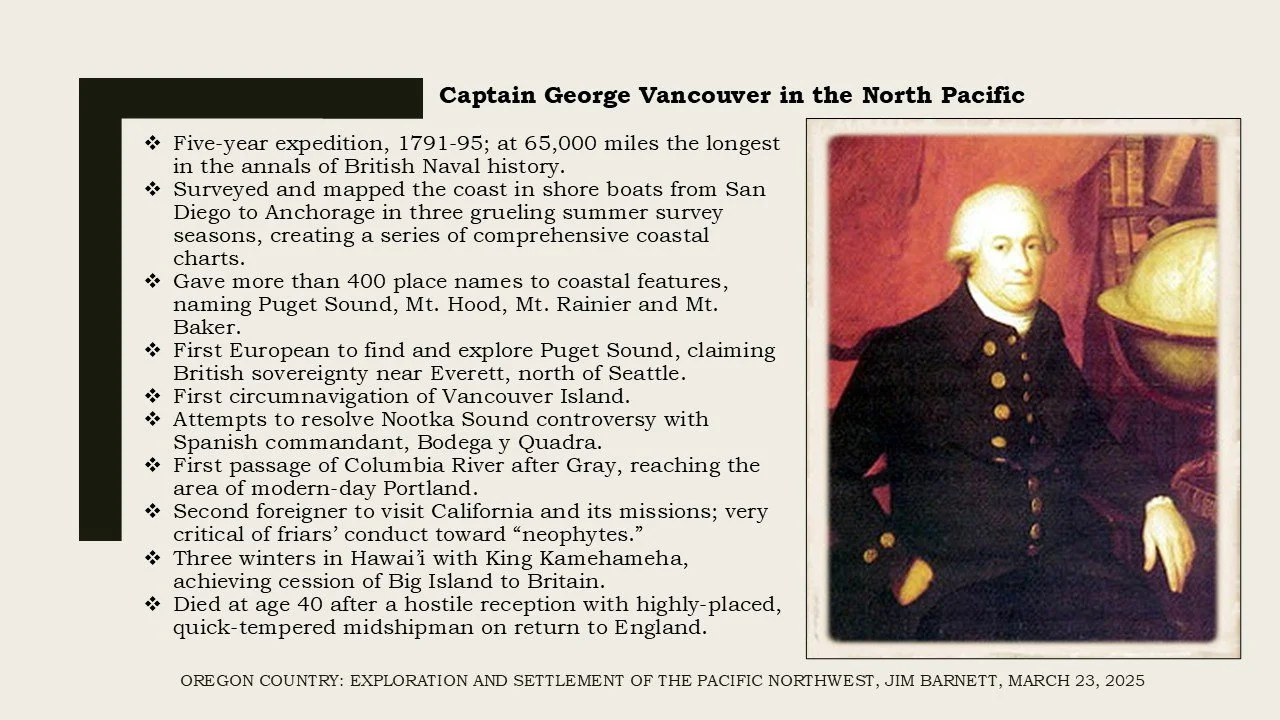 Captain George Vancouver in the North Pacific

❖ Five-year expedition, 1791-95; at 65,000 miles the longest in the annals of British Naval history.
❖ Surveyed and mapped the coast in shore boats from San Diego to Anchorage in three grueling summer survey seasons, creating a series of comprehensive coastal charts.
❖ Gave more than 400 place names to coastal features, naming Puget Sound, Mt. Hood, Mt. Rainier and Mt. Baker.
❖ First European to find and explore Puget Sound, claiming British sovereignty near Everett, north of Seattle.
❖ First circumnavigation of Vancouver Island.
❖ Attempts to resolve Nootka Sound controversy with Spanish commandant, Bodega y Quadra.
❖ First passage of Columbia River after Gray, reaching the area of modern-day Portland.
❖ Second foreigner to visit California and its missions; very critical of friars' conduct toward "neophytes."
❖ Three winters in Hawai'i with King Kamehameha, achieving cession of Big Island to Britain.
❖ Died at age 40 after a hostile reception with highly-placed, quick-tempered midshipman on return to England.

OREGON COUNTRY: EXPLORATION AND SETTLEMENT OF THE PACIFIC NORTHWEST, JIM BARNETT, MARCH 23, 2025